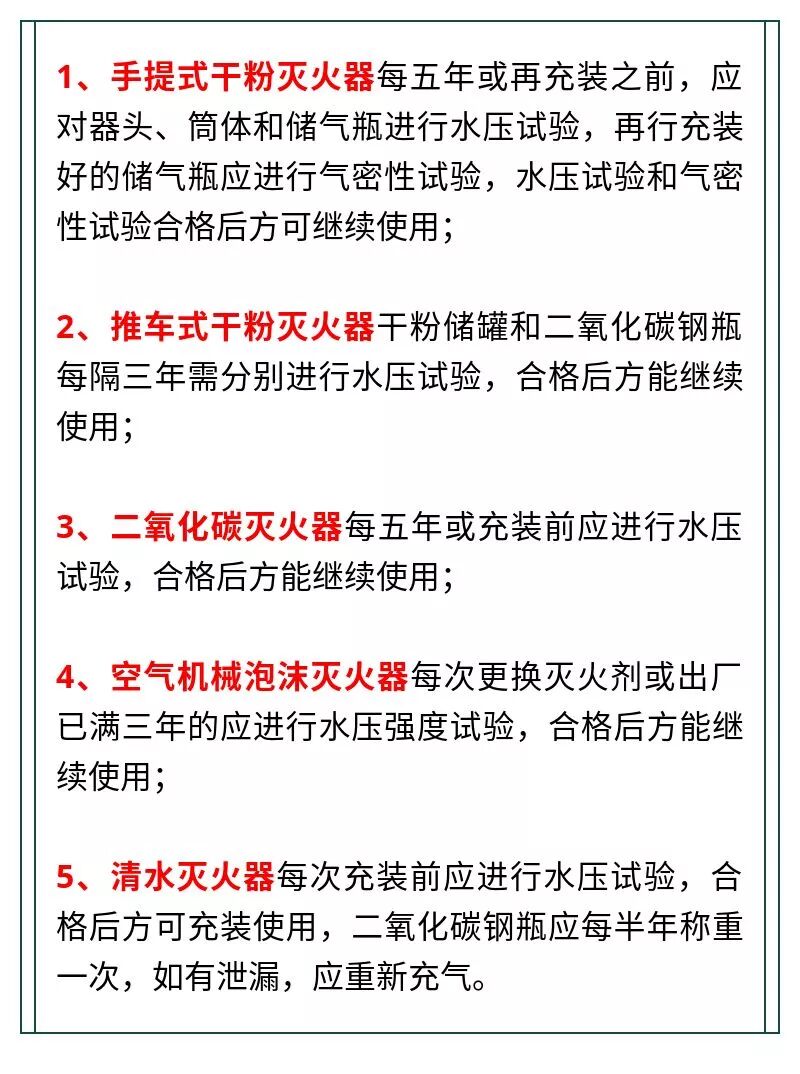 1、手提式干粉灭火器每五年或再充装之前，应对器头、筒体和储气瓶进行水压试验，再行充装好的储气瓶应进行气密性试验，水压试验和气密性试验合格后方可继续使用；

2、推车式干粉灭火器干粉储罐和二氧化碳钢瓶每隔三年需分别进行水压试验，合格后方能继续使用；

3、二氧化碳灭火器每五年或充装前应进行水压试验，合格后方能继续使用；

4、空气机械泡沫灭火器每次更换灭火剂或出厂已满三年的应进行水压强度试验，合格后方能继续使用；

5、清水灭火器每次充装前应进行水压试验，合格后方可充装使用，二氧化碳钢瓶应每半年称重一次，如有泄漏，应重新充气。